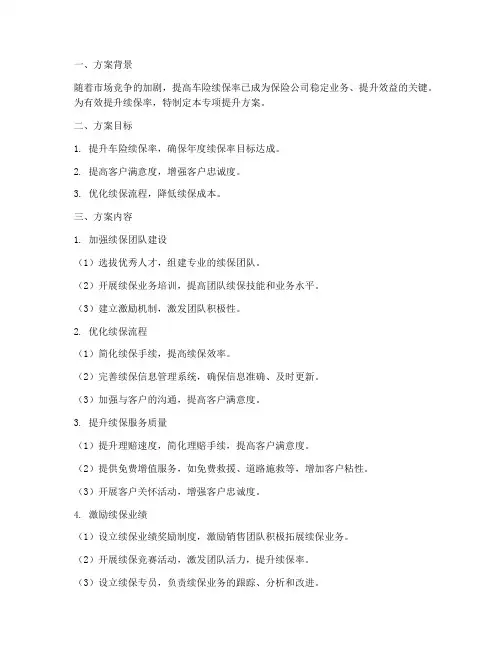 一、方案背景

随着市场竞争的加剧，提高车险续保率已成为保险公司稳定业务、提升效益的关键。为有效提升续保率，特制定本专项提升方案。

二、方案目标

1. 提升车险续保率，确保年度续保率目标达成。

2. 提高客户满意度，增强客户忠诚度。

3. 优化续保流程，降低续保成本。

三、方案内容

1. 加强续保团队建设

（1）选拔优秀人才，组建专业的续保团队。

（2）开展续保业务培训，提高团队续保技能和业务水平。

（3）建立激励机制，激发团队积极性。

2. 优化续保流程

（1）简化续保手续，提高续保效率。

（2）完善续保信息管理系统，确保信息准确、及时更新。

（3）加强与客户的沟通，提高客户满意度。

3. 提升续保服务质量

（1）提升理赔速度，简化理赔手续，提高客户满意度。

（2）提供免费增值服务，如免费救援、道路施救等，增加客户粘性。

（3）开展客户关怀活动，增强客户忠诚度。

4. 激励续保业绩

（1）设立续保业绩奖励制度，激励销售团队积极拓展续保业务。

（2）开展续保竞赛活动，激发团队活力，提升续保率。

（3）设立续保专员，负责续保业务的跟踪、分析和改进。